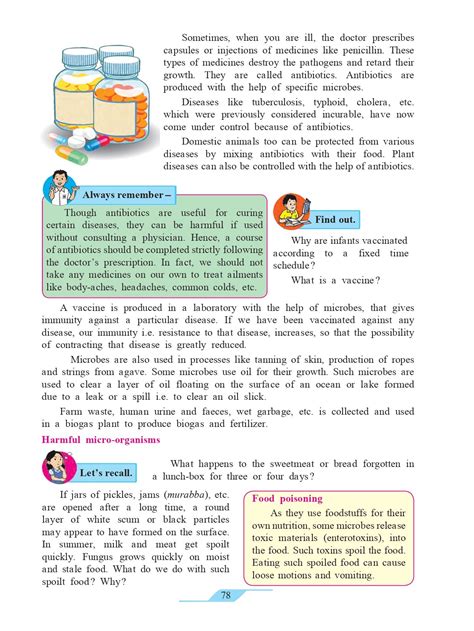 Sometimes, when you are ill, the doctor prescribes capsules or injections of medicines like penicillin. These types of medicines destroy the pathogens and retard their growth. They are called antibiotics. Antibiotics are produced with the help of specific microbes.

Diseases like tuberculosis, typhoid, cholera, etc. which were previously considered incurable, have now come under control because of antibiotics.

Domestic animals too can be protected from various diseases by mixing antibiotics with their food. Plant diseases can also be controlled with the help of antibiotics.

Always remember –

Though antibiotics are useful for curing certain diseases, they can be harmful if used without consulting a physician. Hence, a course of antibiotics should be completed strictly following the doctor's prescription. In fact, we should not take any medicines on our own to treat ailments like body-aches, headaches, common colds, etc.

Find out.

Why are infants vaccinated according to a fixed time schedule?

What is a vaccine?

A vaccine is produced in a laboratory with the help of microbes, that gives immunity against a particular disease. If we have been vaccinated against any disease, our immunity i.e. resistance to that disease, increases, so that the possibility of contracting that disease is greatly reduced.

Microbes are also used in processes like tanning of skin, production of ropes and strings from agave. Some microbes use oil for their growth. Such microbes are used to clear a layer of oil floating on the surface of an ocean or lake formed due to a leak or a spill i.e. to clear an oil slick.

Farm waste, human urine and faeces, wet garbage, etc. is collected and used in a biogas plant to produce biogas and fertilizer.

Harmful micro-organisms

Let's recall.

What happens to the sweetmeat or bread forgotten in a lunch-box for three or four days?

If jars of pickles, jams (murabba), etc. are opened after a long time, a round layer of white scum or black particles may appear to have formed on the surface. In summer, milk and meat get spoilt quickly. Fungus grows quickly on moist and stale food. What do we do with such spoilt food? Why?

Food poisoning

As they use foodstuffs for their own nutrition, some microbes release toxic materials (enterotoxins), into the food. Such toxins spoil the food. Eating such spoiled food can cause loose motions and vomiting.

78